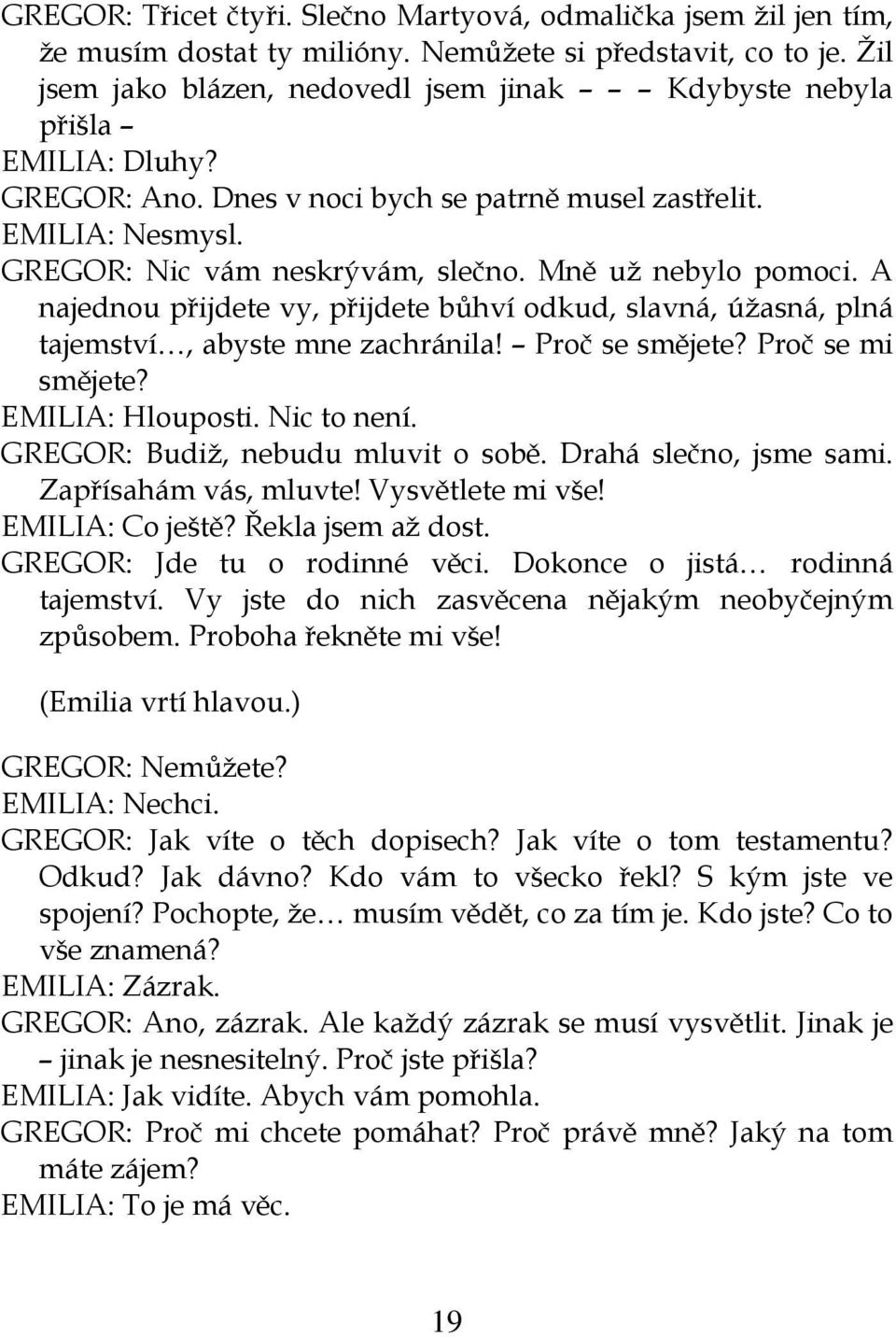 GREGOR: Třicet čtyři. Slečno Martyová, odmalička jsem žil jen tím, že musím dostat ty milióny. Nemůžete si představit, co to je. Žil jsem jako blázen, nedovedl jsem jinak – – – Kdybyste nebyla přišla –
EMILIA: Dluhy?
GREGOR: Ano. Dnes v noci bych se patrně musel zastřelit.
EMILIA: Nesmysl.
GREGOR: Nic vám neskrývám, slečno. Mně už nebylo pomoci. A najednou přijdete vy, přijdete bůhví odkud, slavná, úžasná, plná tajemství…, abyste mne zachránila! – Proč se smějete? Proč se mi smějete?
EMILIA: Hlouposti. Nic to není.
GREGOR: Budiž, nebudu mluvit o sobě. Drahá slečno, jsme sami. Zapřísahám vás, mluvte! Vysvětlete mi vše!
EMILIA: Co ještě? Řekla jsem až dost.
GREGOR: Jde tu o rodinné věci. Dokonce o jistá… rodinná tajemství. Vy jste do nich zasvěcena nějakým neobyčejným způsobem. Proboha řekněte mi vše!

(Emilia vrtí hlavou.)

GREGOR: Nemůžete?
EMILIA: Nechci.
GREGOR: Jak víte o těch dopisech? Jak víte o tom testamentu? Odkud? Jak dávno? Kdo vám to všecko řekl? S kým jste ve spojení? Pochopte, že… musím vědět, co za tím je. Kdo jste? Co to vše znamená?
EMILIA: Zázrak.
GREGOR: Ano, zázrak. Ale každý zázrak se musí vysvětlit. Jinak je – jinak je nesnesitelný. Proč jste přišla?
EMILIA: Jak vidíte. Abych vám pomohla.
GREGOR: Proč mi chcete pomáhat? Proč právě mně? Jaký na tom máte zájem?
EMILIA: To je má věc.

19